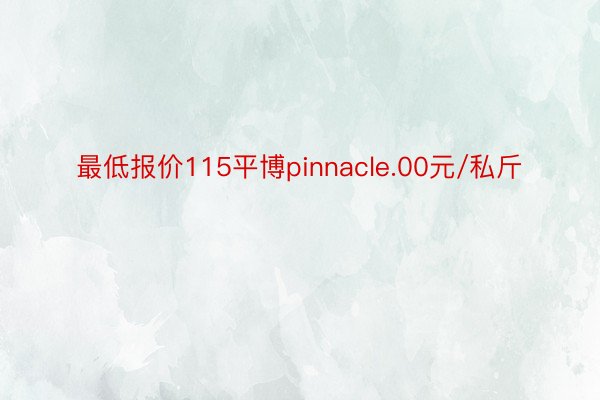 最低报价115平博pinnacle.00元/私斤